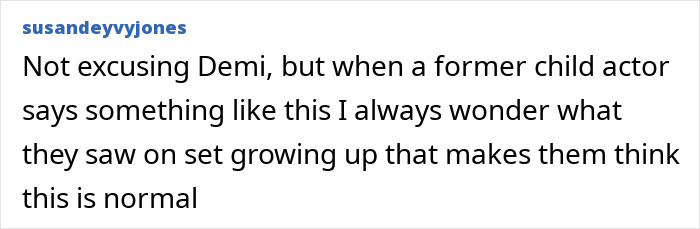 susandeyvyjones

Not excusing Demi, but when a former child actor says something like this I always wonder what they saw on set growing up that makes them think this is normal